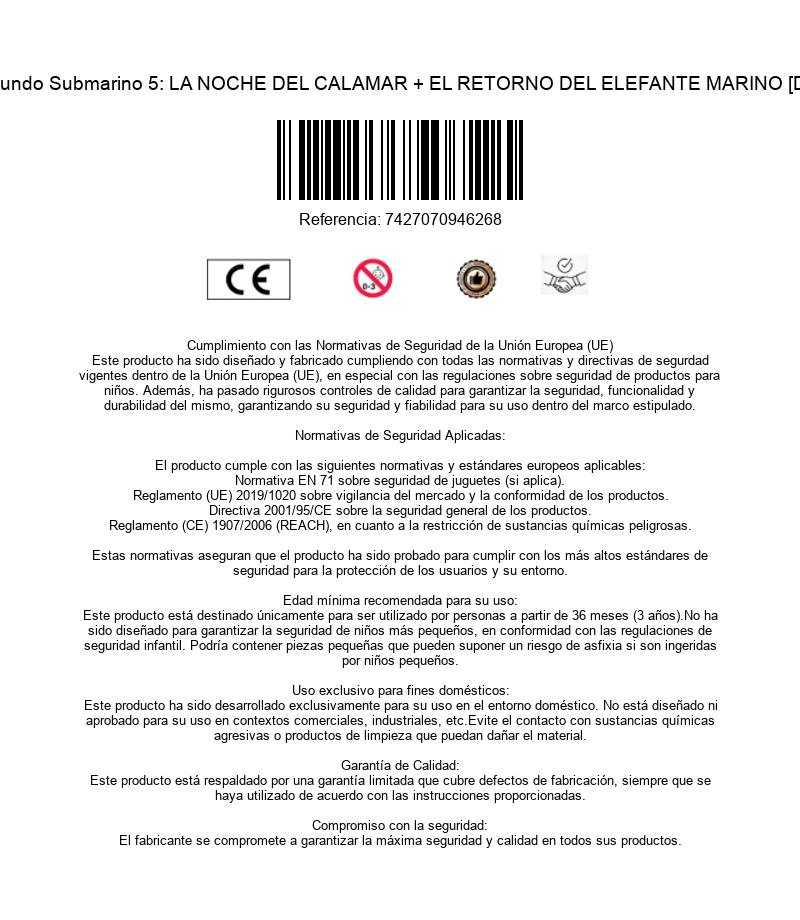 undo Submarino 5: LA NOCHE DEL CALAMAR + EL RETORNO DEL ELEFANTE MARINO [D

Referencia: 7427070946268

CE

0-3

Cumplimiento con las Normativas de Seguridad de la Unión Europea (UE)
Este producto ha sido diseñado y fabricado cumpliendo con todas las normativas y directivas de segurdad vigentes dentro de la Unión Europea (UE), en especial con las regulaciones sobre seguridad de productos para niños. Además, ha pasado rigurosos controles de calidad para garantizar la seguridad, funcionalidad y durabilidad del mismo, garantizando su seguridad y fiabilidad para su uso dentro del marco estipulado.

Normativas de Seguridad Aplicadas:

El producto cumple con las siguientes normativas y estándares europeos aplicables:
Normativa EN 71 sobre seguridad de juguetes (si aplica).
Reglamento (UE) 2019/1020 sobre vigilancia del mercado y la conformidad de los productos.
Directiva 2001/95/CE sobre la seguridad general de los productos.
Reglamento (CE) 1907/2006 (REACH), en cuanto a la restricción de sustancias químicas peligrosas.

Estas normativas aseguran que el producto ha sido probado para cumplir con los más altos estándares de seguridad para la protección de los usuarios y su entorno.

Edad mínima recomendada para su uso:
Este producto está destinado únicamente para ser utilizado por personas a partir de 36 meses (3 años).No ha sido diseñado para garantizar la seguridad de niños más pequeños, en conformidad con las regulaciones de seguridad infantil. Podría contener piezas pequeñas que pueden suponer un riesgo de asfixia si son ingeridas por niños pequeños.

Uso exclusivo para fines domésticos:
Este producto ha sido desarrollado exclusivamente para su uso en el entorno doméstico. No está diseñado ni aprobado para su uso en contextos comerciales, industriales, etc.Evite el contacto con sustancias químicas agresivas o productos de limpieza que puedan dañar el material.

Garantía de Calidad:
Este producto está respaldado por una garantía limitada que cubre defectos de fabricación, siempre que se haya utilizado de acuerdo con las instrucciones proporcionadas.

Compromiso con la seguridad:
El fabricante se compromete a garantizar la máxima seguridad y calidad en todos sus productos.